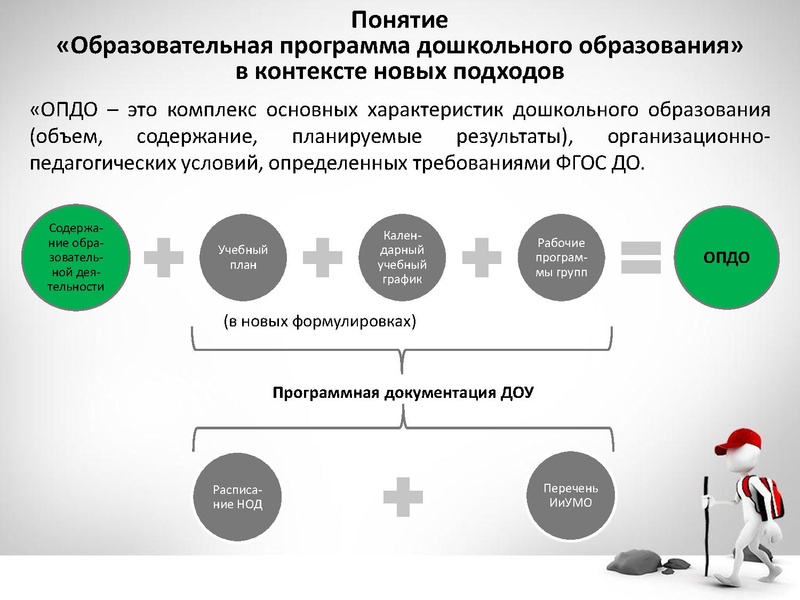 Понятие
«Образовательная программа дошкольного образования»
в контексте новых подходов

«ОПДО – это комплекс основных характеристик дошкольного образования (объем, содержание, планируемые результаты), организационно-педагогических условий, определенных требованиями ФГОС ДО.

Содержание образовательной деятельности

Учебный план

Календарный учебный график

Рабочие программы групп

ОПДО

(в новых формулировках)

Программная документация ДОУ

Расписание НОД

Перечень ИиУМО